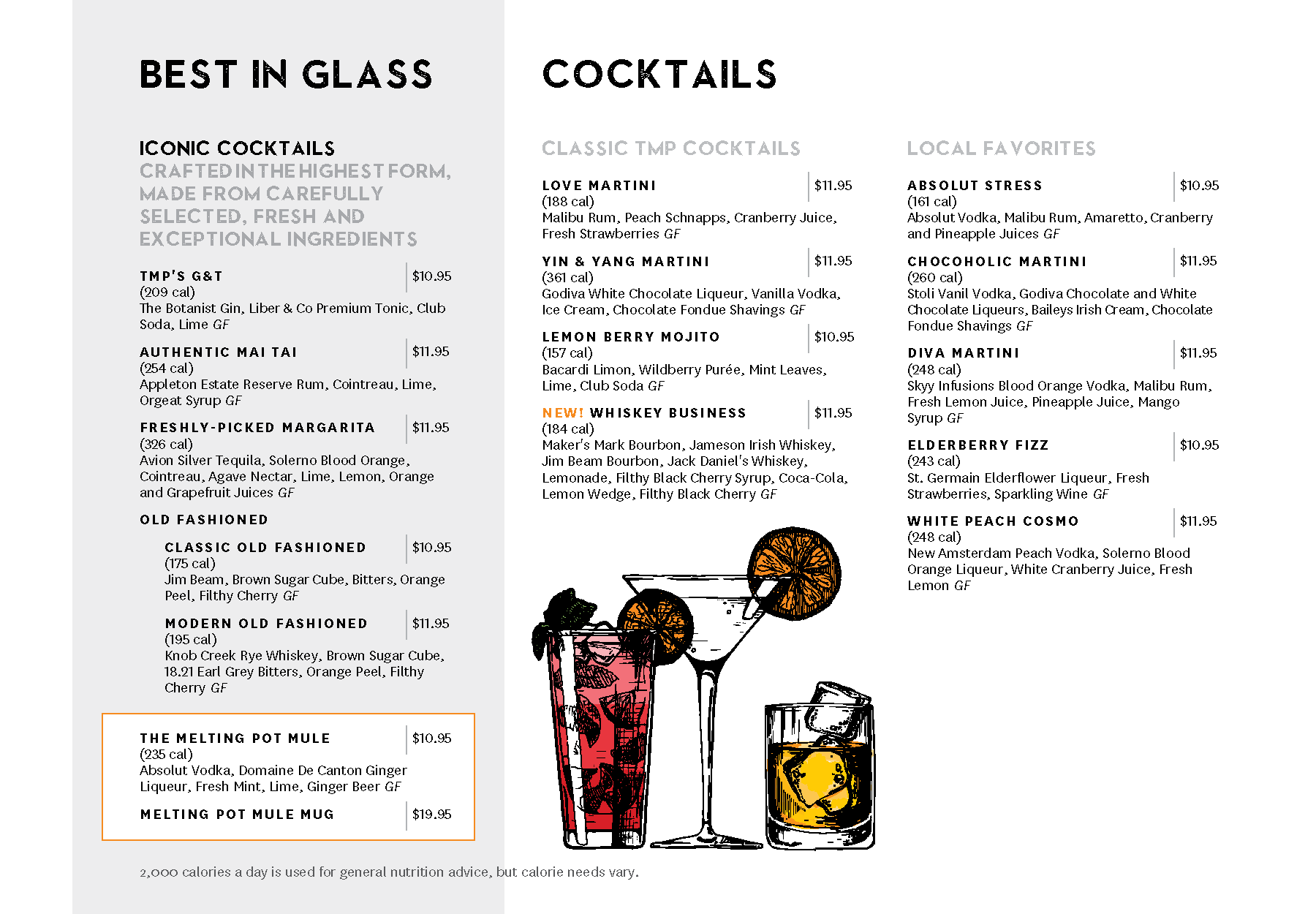 BEST IN GLASS

ICONIC COCKTAILS
CRAFTED IN THE HIGHEST FORM, MADE FROM CAREFULLY SELECTED, FRESH AND EXCEPTIONAL INGREDIENTS

TMP'S G&T $10.95
(209 cal)
The Botanist Gin, Liber & Co Premium Tonic, Club Soda, Lime GF

AUTHENTIC MAI TAI $11.95
(254 cal)
Appleton Estate Reserve Rum, Cointreau, Lime, Orgeat Syrup GF

FRESHLY-PICKED MARGARITA $11.95
(326 cal)
Avion Silver Tequila, Solerno Blood Orange, Cointreau, Agave Nectar, Lime, Lemon, Orange and Grapefruit Juices GF

OLD FASHIONED

CLASSIC OLD FASHIONED $10.95
(175 cal)
Jim Beam, Brown Sugar Cube, Bitters, Orange Peel, Filthy Cherry GF

MODERN OLD FASHIONED $11.95
(195 cal)
Knob Creek Rye Whiskey, Brown Sugar Cube, 18.21 Earl Grey Bitters, Orange Peel, Filthy Cherry GF

THE MELTING POT MULE $10.95
(235 cal)
Absolut Vodka, Domaine De Canton Ginger Liqueur, Fresh Mint, Lime, Ginger Beer GF

MELTING POT MULE MUG $19.95

2,000 calories a day is used for general nutrition advice, but calorie needs vary.

COCKTAILS

CLASSIC TMP COCKTAILS

LOVE MARTINI $11.95
(188 cal)
Malibu Rum, Peach Schnapps, Cranberry Juice, Fresh Strawberries GF

YIN & YANG MARTINI $11.95
(361 cal)
Godiva White Chocolate Liqueur, Vanilla Vodka, Ice Cream, Chocolate Fondue Shavings GF

LEMON BERRY MOJITO $10.95
(157 cal)
Bacardi Limon, Wildberry Purée, Mint Leaves, Lime, Club Soda GF

NEW! WHISKEY BUSINESS $11.95
(184 cal)
Maker's Mark Bourbon, Jameson Irish Whiskey, Jim Beam Bourbon, Jack Daniel's Whiskey, Lemonade, Filthy Black Cherry Syrup, Coca-Cola, Lemon Wedge, Filthy Black Cherry GF

LOCAL FAVORITES

ABSOLUT STRESS $10.95
(161 cal)
Absolut Vodka, Malibu Rum, Amaretto, Cranberry and Pineapple Juices GF

CHOCOHOLIC MARTINI $11.95
(260 cal)
Stoli Vanil Vodka, Godiva Chocolate and White Chocolate Liqueurs, Baileys Irish Cream, Chocolate Fondue Shavings GF

DIVA MARTINI $11.95
(248 cal)
Skyy Infusions Blood Orange Vodka, Malibu Rum, Fresh Lemon Juice, Pineapple Juice, Mango Syrup GF

ELDERBERRY FIZZ $10.95
(243 cal)
St. Germain Elderflower Liqueur, Fresh Strawberries, Sparkling Wine GF

WHITE PEACH COSMO $11.95
(248 cal)
New Amsterdam Peach Vodka, Solerno Blood Orange Liqueur, White Cranberry Juice, Fresh Lemon GF